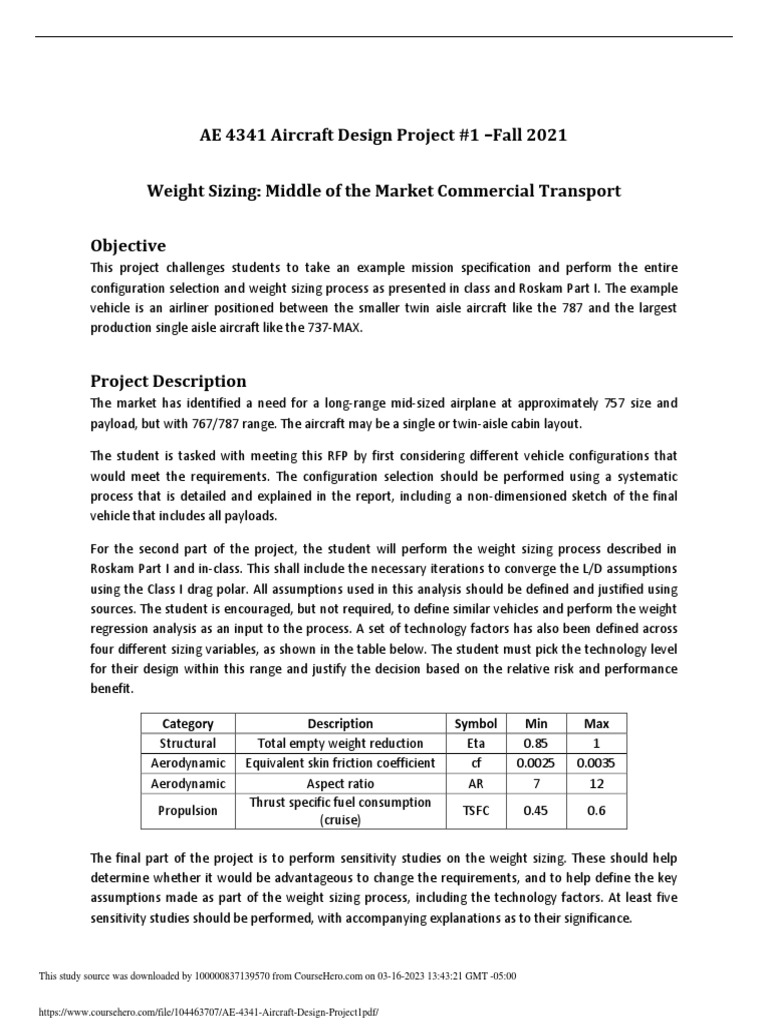 AE 4341 Aircraft Design Project #1 –Fall 2021

Weight Sizing: Middle of the Market Commercial Transport

Objective

This project challenges students to take an example mission specification and perform the entire configuration selection and weight sizing process as presented in class and Roskam Part I. The example vehicle is an airliner positioned between the smaller twin aisle aircraft like the 787 and the largest production single aisle aircraft like the 737-MAX.

Project Description

The market has identified a need for a long-range mid-sized airplane at approximately 757 size and payload, but with 767/787 range. The aircraft may be a single or twin-aisle cabin layout.

The student is tasked with meeting this RFP by first considering different vehicle configurations that would meet the requirements. The configuration selection should be performed using a systematic process that is detailed and explained in the report, including a non-dimensioned sketch of the final vehicle that includes all payloads.

For the second part of the project, the student will perform the weight sizing process described in Roskam Part I and in-class. This shall include the necessary iterations to converge the L/D assumptions using the Class I drag polar. All assumptions used in this analysis should be defined and justified using sources. The student is encouraged, but not required, to define similar vehicles and perform the weight regression analysis as an input to the process. A set of technology factors has also been defined across four different sizing variables, as shown in the table below. The student must pick the technology level for their design within this range and justify the decision based on the relative risk and performance benefit.

| Category | Description | Symbol | Min | Max |
|---|---|---|---|---|
| Structural | Total empty weight reduction | Eta | 0.85 | 1 |
| Aerodynamic | Equivalent skin friction coefficient | cf | 0.0025 | 0.0035 |
| Aerodynamic | Aspect ratio | AR | 7 | 12 |
| Propulsion | Thrust specific fuel consumption (cruise) | TSFC | 0.45 | 0.6 |

The final part of the project is to perform sensitivity studies on the weight sizing. These should help determine whether it would be advantageous to change the requirements, and to help define the key assumptions made as part of the weight sizing process, including the technology factors. At least five sensitivity studies should be performed, with accompanying explanations as to their significance.

This study source was downloaded by 100000837139570 from CourseHero.com on 03-16-2023 13:43:21 GMT -05:00

https://www.coursehero.com/file/104463707/AE-4341-Aircraft-Design-Project1pdf/